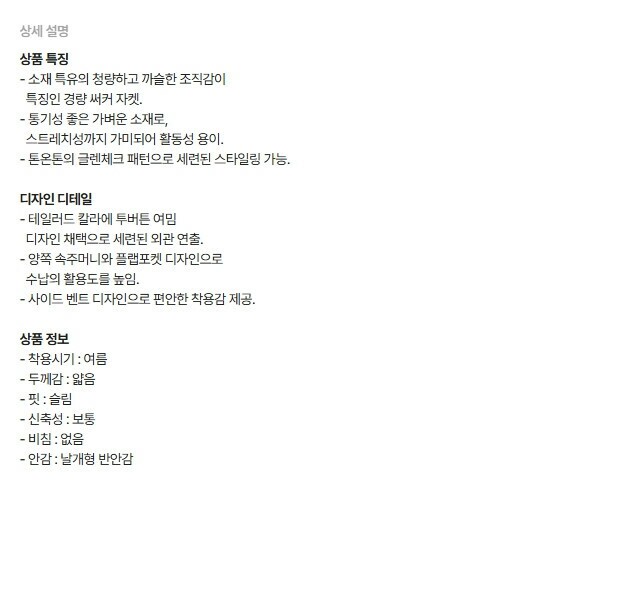 상세 설명

상품 특징
- 소재 특유의 청량하고 까슬한 조직감이 특징인 경량 써커 자켓.
- 통기성 좋은 가벼운 소재로, 스트레치성까지 가미되어 활동성 용이.
- 톤온톤의 글렌체크 패턴으로 세련된 스타일링 가능.

디자인 디테일
- 테일러드 칼라에 투버튼 여밈 디자인 채택으로 세련된 외관 연출.
- 양쪽 속주머니와 플랩포켓 디자인으로 수납의 활용도를 높임.
- 사이드 벤트 디자인으로 편안한 착용감 제공.

상품 정보
- 착용시기 : 여름
- 두께감 : 얇음
- 핏 : 슬림
- 신축성 : 보통
- 비침 : 없음
- 안감 : 날개형 반안감